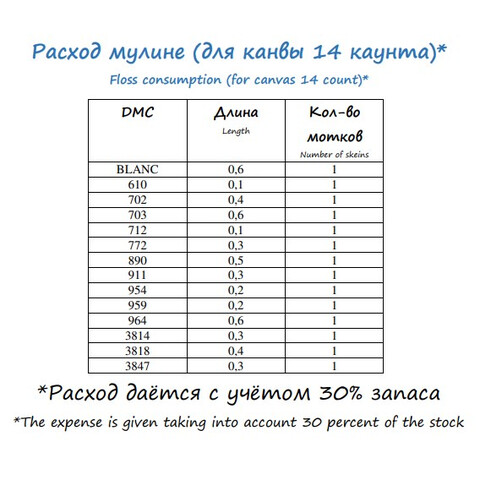 Расход мулине (для канвы 14 каунта)*

Floss consumption (for canvas 14 count)*

| DMC | Длина Length | Кол-во мотков Number of skeins |
|---|---|---|
| BLANC | 0,6 | 1 |
| 610 | 0,1 | 1 |
| 702 | 0,4 | 1 |
| 703 | 0,6 | 1 |
| 712 | 0,1 | 1 |
| 772 | 0,3 | 1 |
| 890 | 0,5 | 1 |
| 911 | 0,3 | 1 |
| 954 | 0,2 | 1 |
| 959 | 0,2 | 1 |
| 964 | 0,6 | 1 |
| 3814 | 0,3 | 1 |
| 3818 | 0,4 | 1 |
| 3847 | 0,3 | 1 |

*Расход даётся с учётом 30% запаса

*The expense is given taking into account 30 percent of the stock